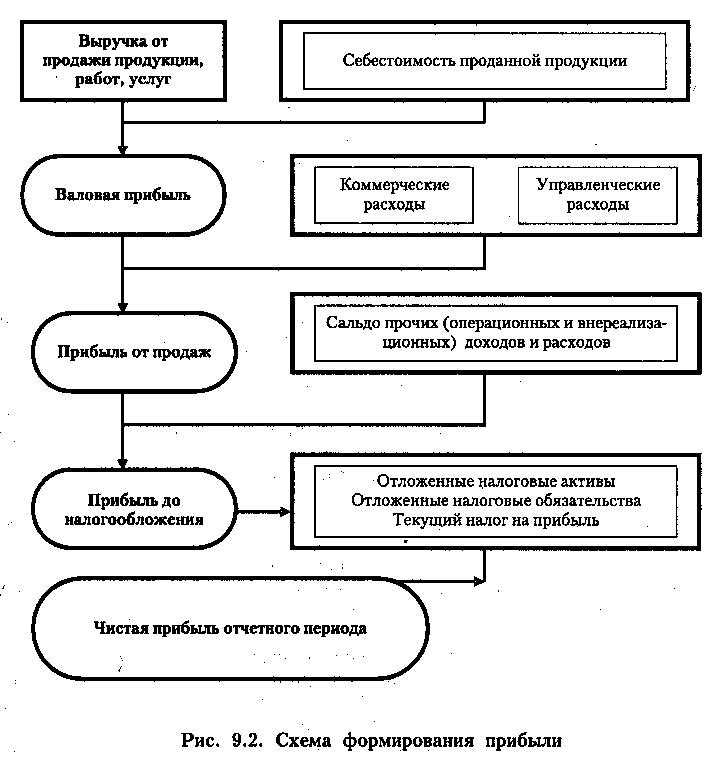 Выручка от продажи продукции, работ, услуг

Себестоимость проданной продукции

Валовая прибыль

Коммерческие расходы

Управленческие расходы

Прибыль от продаж

Сальдо прочих (операционных и внереализационных) доходов и расходов

Прибыль до налогообложения

Отложенные налоговые активы
Отложенные налоговые обязательства
Текущий налог на прибыль

Чистая прибыль отчетного периода

Рис. 9.2. Схема формирования прибыли